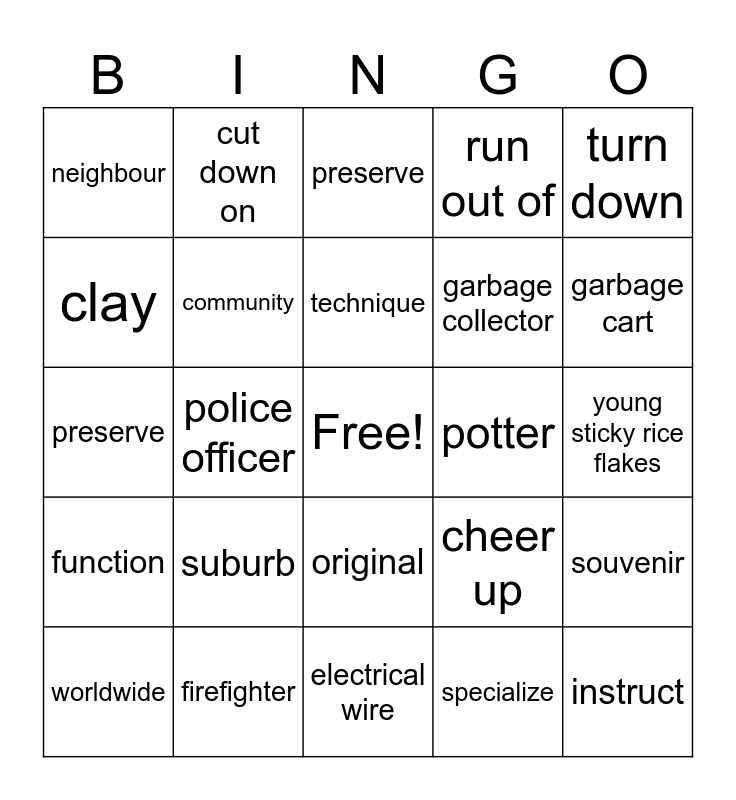 | B | I | N | G | O |
|---|---|---|---|---|
| neighbour | cut down on | preserve | run out of | turn down |
| clay | community | technique | garbage collector | garbage cart |
| preserve | police officer | Free! | potter | young sticky rice flakes |
| function | suburb | original | cheer up | souvenir |
| worldwide | firefighter | electrical wire | specialize | instruct |